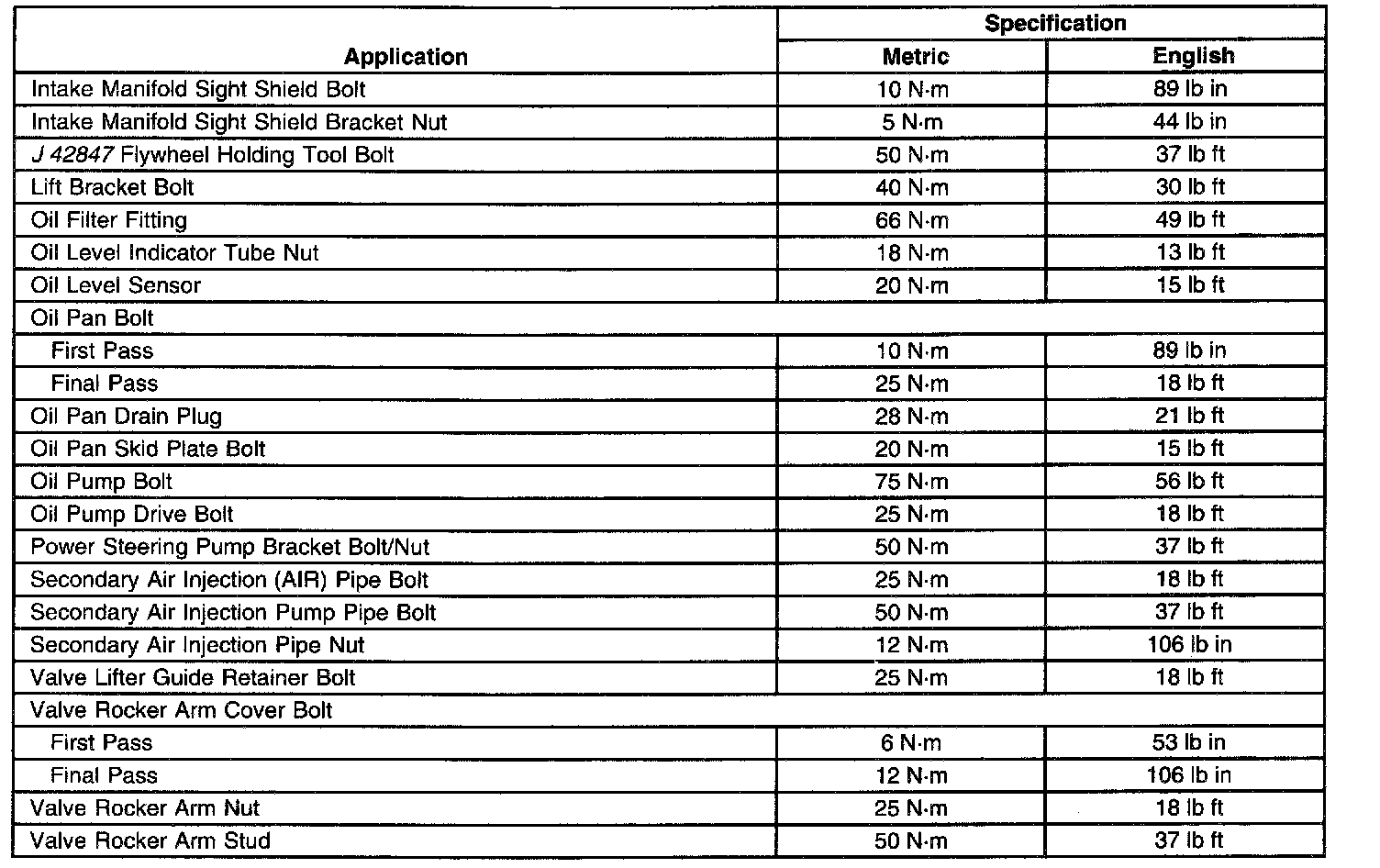 | Application | Specification Metric | Specification English |
|---|---|---|
| Intake Manifold Sight Shield Bolt | 10 N·m | 89 lb in |
| Intake Manifold Sight Shield Bracket Nut | 5 N·m | 44 lb in |
| J 42847 Flywheel Holding Tool Bolt | 50 N·m | 37 lb ft |
| Lift Bracket Bolt | 40 N·m | 30 lb ft |
| Oil Filter Fitting | 66 N·m | 49 lb ft |
| Oil Level Indicator Tube Nut | 18 N·m | 13 lb ft |
| Oil Level Sensor | 20 N·m | 15 lb ft |
| Oil Pan Bolt | | |
| First Pass | 10 N·m | 89 lb in |
| Final Pass | 25 N·m | 18 lb ft |
| Oil Pan Drain Plug | 28 N·m | 21 lb ft |
| Oil Pan Skid Plate Bolt | 20 N·m | 15 lb ft |
| Oil Pump Bolt | 75 N·m | 56 lb ft |
| Oil Pump Drive Bolt | 25 N·m | 18 lb ft |
| Power Steering Pump Bracket Bolt/Nut | 50 N·m | 37 lb ft |
| Secondary Air Injection (AIR) Pipe Bolt | 25 N·m | 18 lb ft |
| Secondary Air Injection Pump Pipe Bolt | 50 N·m | 37 lb ft |
| Secondary Air Injection Pipe Nut | 12 N·m | 106 lb in |
| Valve Lifter Guide Retainer Bolt | 25 N·m | 18 lb ft |
| Valve Rocker Arm Cover Bolt | | |
| First Pass | 6 N·m | 53 lb in |
| Final Pass | 12 N·m | 106 lb in |
| Valve Rocker Arm Nut | 25 N·m | 18 lb ft |
| Valve Rocker Arm Stud | 50 N·m | 37 lb ft |